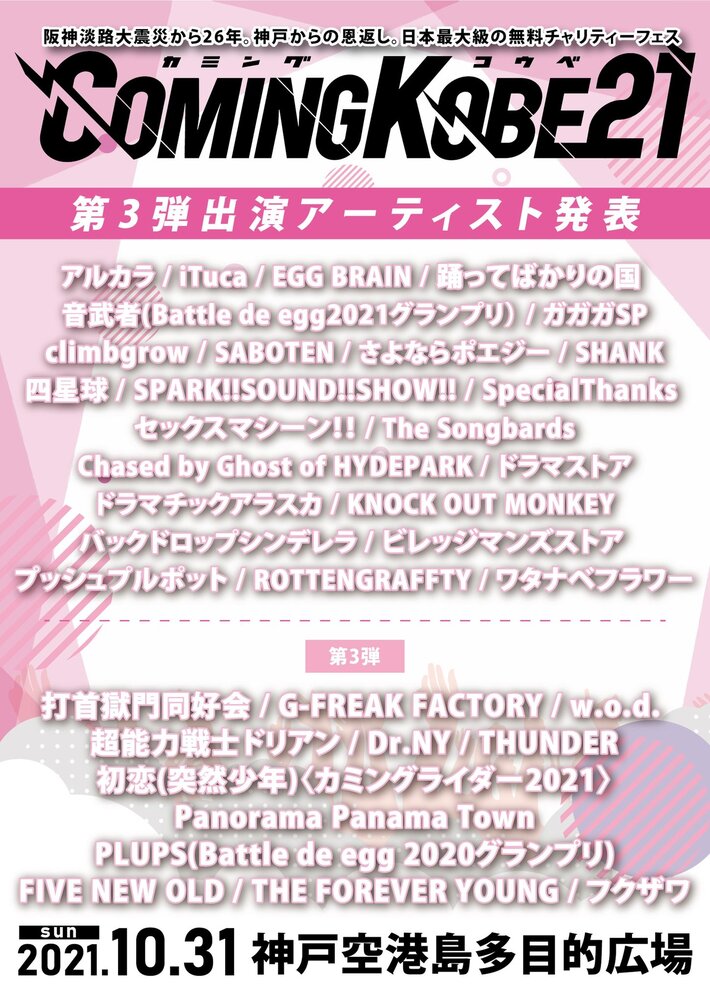 阪神淡路大震災から26年。神戸からの恩返し。日本最大級の無料チャリティーフェス

カミング コウベ
COMINGKOBE21

第3弾出演アーティスト発表

アルカラ / iTuca / EGG BRAIN / 踊ってばかりの国
音武者(Battle de egg2021グランプリ) / ガガガSP
climbgrow / SABOTEN / さよならポエジー / SHANK
四星球 / SPARK!!SOUND!!SHOW!! / SpecialThanks
セックスマシーン!! / The Songbards
Chased by Ghost of HYDEPARK / ドラマストア
ドラマチックアラスカ / KNOCK OUT MONKEY
バックドロップシンデレラ / ビレッジマンズストア
プッシュプルポット / ROTTENGRAFFTY / ワタナベフラワー

第3弾

打首獄門同好会 / G-FREAK FACTORY / w.o.d.
超能力戦士ドリアン / Dr.NY / THUNDER
初恋(突然少年)〈カミングライダー2021〉
Panorama Panama Town
PLUPS(Battle de egg 2020グランプリ)
FIVE NEW OLD / THE FOREVER YOUNG / フクザワ

sun
2021.10.31 神戸空港島多目的広場